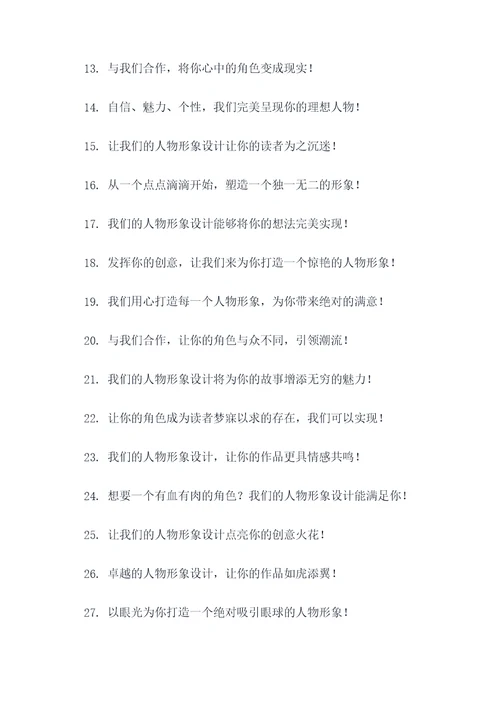 13. 与我们合作，将你心中的角色变成现实！

14. 自信、魅力、个性，我们完美呈现你的理想人物！

15. 让我们的人物形象设计让你的读者为之沉迷！

16. 从一个点点滴滴开始，塑造一个独一无二的形象！

17. 我们的人物形象设计能够将你的想法完美实现！

18. 发挥你的创意，让我们来为你打造一个惊艳的人物形象！

19. 我们用心打造每一个人物形象，为你带来绝对的满意！

20. 与我们合作，让你的角色与众不同，引领潮流！

21. 我们的人物形象设计将为你的故事增添无穷的魅力！

22. 让你的角色成为读者梦寐以求的存在，我们可以实现！

23. 我们的人物形象设计，让你的作品更具情感共鸣！

24. 想要一个有血有肉的角色？我们的人物形象设计能满足你！

25. 让我们的人物形象设计点亮你的创意火花！

26. 卓越的人物形象设计，让你的作品如虎添翼！

27. 以眼光为你打造一个绝对吸引眼球的人物形象！